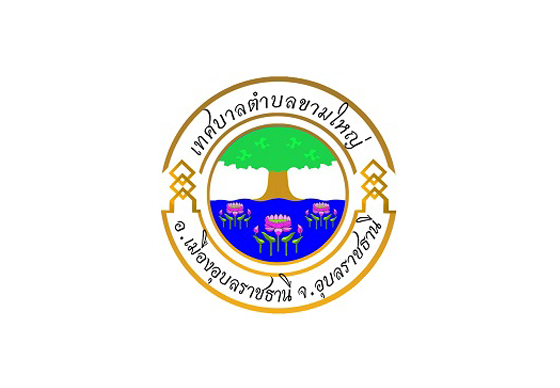 เทศบาลตำบลขามใหญ่

อ.เมืองอุบลราชธานี จ.อุบลราชธานี